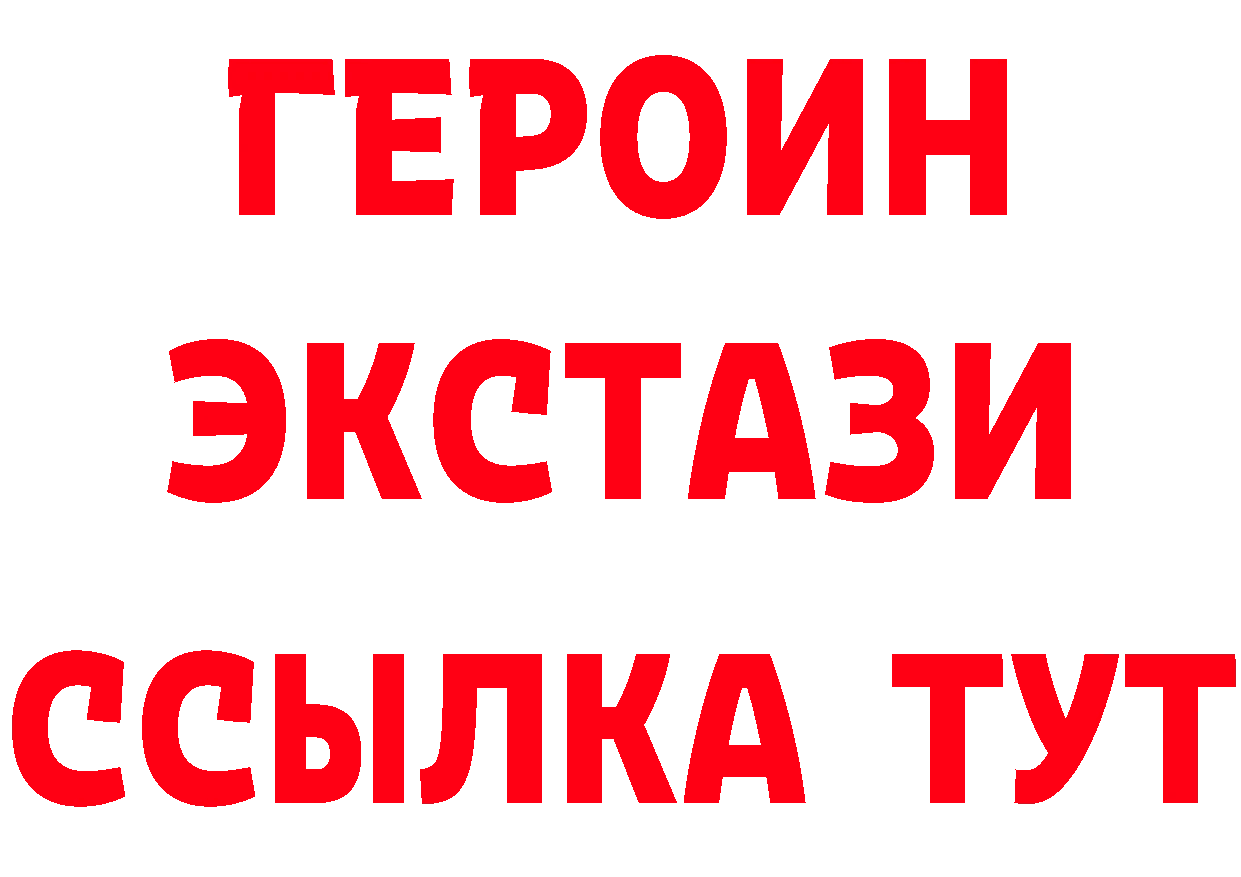 ГЕРОИН
ЭКСТАЗИ
ССЫЛКА ТУТ